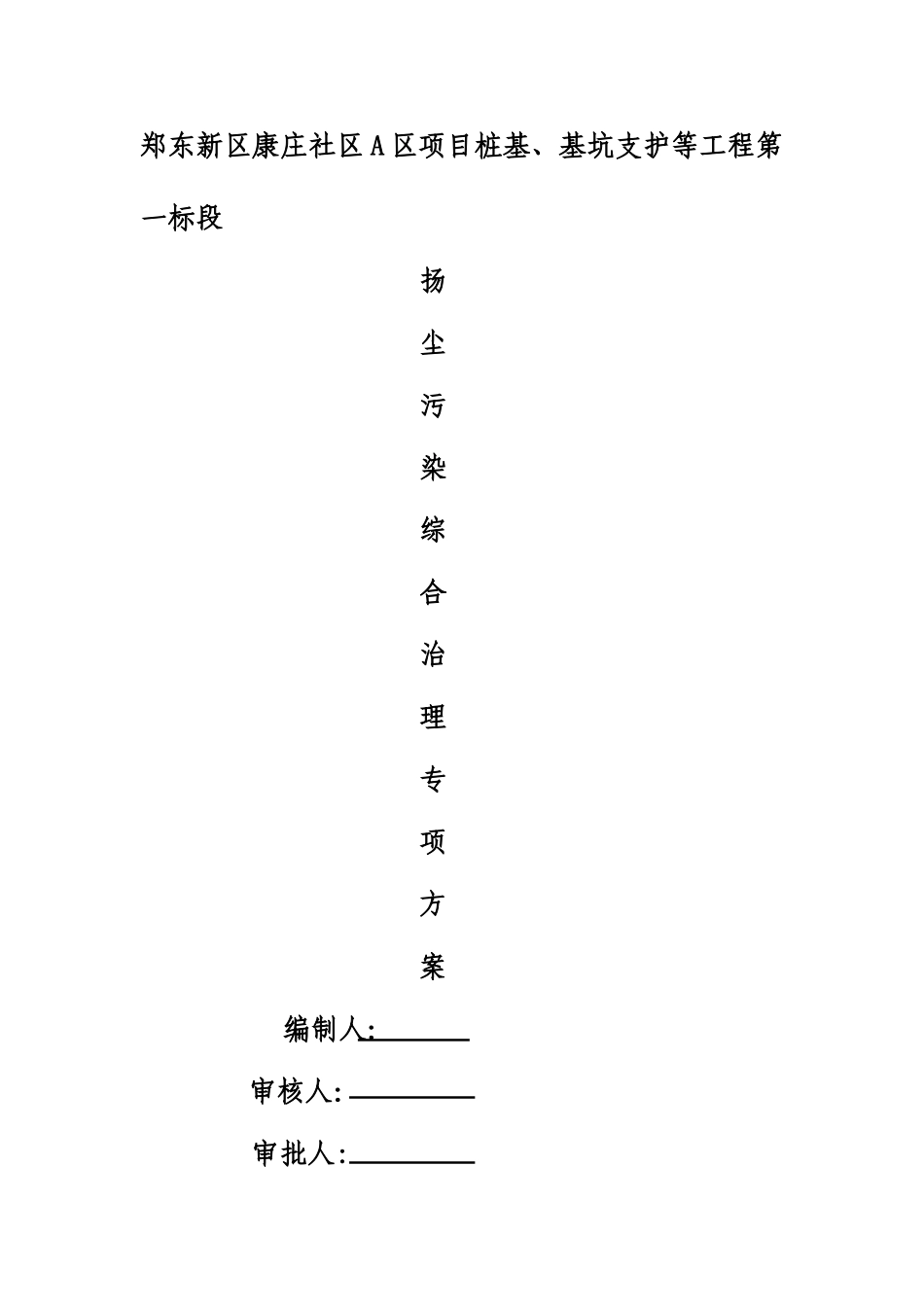 郑东新区康庄社区A区项目桩基、基坑支护等工程第一标段

扬

尘

污

染

综

合

治

理

专

项

方

案

编制人:____

审核人:____

审批人:____